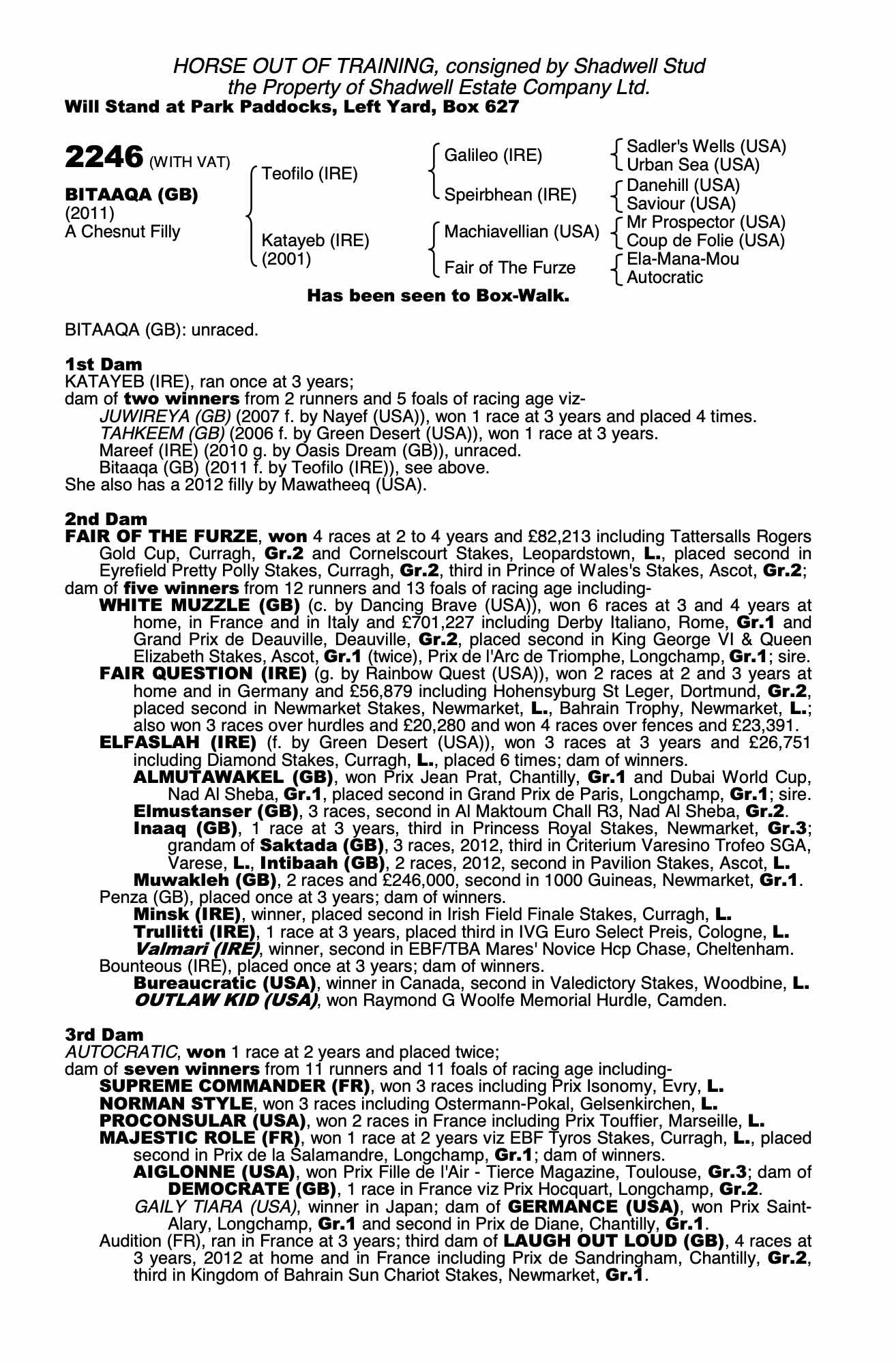 HORSE OUT OF TRAINING, consigned by Shadwell Stud
the Property of Shadwell Estate Company Ltd.
Will Stand at Park Paddocks, Left Yard, Box 627

2246 (WITH VAT)

BITAAQA (GB)
(2011)
A Chesnut Filly

Teofilo (IRE)

Katayeb (IRE)
(2001)

Galileo (IRE)

Speirbhean (IRE)

Machiavellian (USA)

Fair of The Furze

Sadler's Wells (USA)
Urban Sea (USA)
Danehill (USA)
Saviour (USA)
Mr Prospector (USA)
Coup de Folie (USA)
Ela-Mana-Mou
Autocratic

Has been seen to Box-Walk.

BITAAQA (GB): unraced.

1st Dam
KATAYEB (IRE), ran once at 3 years;
dam of two winners from 2 runners and 5 foals of racing age viz-
JUWIREYA (GB) (2007 f. by Nayef (USA)), won 1 race at 3 years and placed 4 times.
TAHKEEM (GB) (2006 f. by Green Desert (USA)), won 1 race at 3 years.
Mareef (IRE) (2010 g. by Oasis Dream (GB)), unraced.
Bitaaqa (GB) (2011 f. by Teofilo (IRE)), see above.
She also has a 2012 filly by Mawatheeq (USA).

2nd Dam
FAIR OF THE FURZE, won 4 races at 2 to 4 years and £82,213 including Tattersalls Rogers Gold Cup, Curragh, Gr.2 and Cornelscourt Stakes, Leopardstown, L., placed second in Eyrefield Pretty Polly Stakes, Curragh, Gr.2, third in Prince of Wales's Stakes, Ascot, Gr.2;
dam of five winners from 12 runners and 13 foals of racing age including-
WHITE MUZZLE (GB) (c. by Dancing Brave (USA)), won 6 races at 3 and 4 years at home, in France and in Italy and £701,227 including Derby Italiano, Rome, Gr.1 and Grand Prix de Deauville, Deauville, Gr.2, placed second in King George VI & Queen Elizabeth Stakes, Ascot, Gr.1 (twice), Prix de l'Arc de Triomphe, Longchamp, Gr.1; sire.
FAIR QUESTION (IRE) (g. by Rainbow Quest (USA)), won 2 races at 2 and 3 years at home and in Germany and £56,879 including Hohensyburg St Leger, Dortmund, Gr.2, placed second in Newmarket Stakes, Newmarket, L., Bahrain Trophy, Newmarket, L.; also won 3 races over hurdles and £20,280 and won 4 races over fences and £23,391.
ELFASLAH (IRE) (f. by Green Desert (USA)), won 3 races at 3 years and £26,751 including Diamond Stakes, Curragh, L., placed 6 times; dam of winners.
ALMUTAWAKEL (GB), won Prix Jean Prat, Chantilly, Gr.1 and Dubai World Cup, Nad Al Sheba, Gr.1, placed second in Grand Prix de Paris, Longchamp, Gr.1; sire.
Elmustanser (GB), 3 races, second in Al Maktoum Chall R3, Nad Al Sheba, Gr.2.
Inaaq (GB), 1 race at 3 years, third in Princess Royal Stakes, Newmarket, Gr.3; grandam of Saktada (GB), 3 races, 2012, third in Criterium Varesino Trofeo SGA, Varese, L., Intibaah (GB), 2 races, 2012, second in Pavilion Stakes, Ascot, L.
Muwakleh (GB), 2 races and £246,000, second in 1000 Guineas, Newmarket, Gr.1.
Penza (GB), placed once at 3 years; dam of winners.
Minsk (IRE), winner, placed second in Irish Field Finale Stakes, Curragh, L.
Trullitti (IRE), 1 race at 3 years, placed third in IVG Euro Select Preis, Cologne, L.
Valmari (IRE), winner, second in EBF/TBA Mares' Novice Hcp Chase, Cheltenham.
Bounteous (IRE), placed once at 3 years; dam of winners.
Bureaucratic (USA), winner in Canada, second in Valedictory Stakes, Woodbine, L.
OUTLAW KID (USA), won Raymond G Woolfe Memorial Hurdle, Camden.

3rd Dam
AUTOCRATIC, won 1 race at 2 years and placed twice;
dam of seven winners from 11 runners and 11 foals of racing age including-
SUPREME COMMANDER (FR), won 3 races including Prix Isonomy, Evry, L.
NORMAN STYLE, won 3 races including Ostermann-Pokal, Gelsenkirchen, L.
PROCONSULAR (USA), won 2 races in France including Prix Touffier, Marseille, L.
MAJESTIC ROLE (FR), won 1 race at 2 years viz EBF Tyros Stakes, Curragh, L., placed second in Prix de la Salamandre, Longchamp, Gr.1; dam of winners.
AIGLONNE (USA), won Prix Fille de l'Air - Tierce Magazine, Toulouse, Gr.3; dam of DEMOCRATE (GB), 1 race in France viz Prix Hocquart, Longchamp, Gr.2.
GAILY TIARA (USA), winner in Japan; dam of GERMANCE (USA), won Prix Saint-Alary, Longchamp, Gr.1 and second in Prix de Diane, Chantilly, Gr.1.
Audition (FR), ran in France at 3 years; third dam of LAUGH OUT LOUD (GB), 4 races at 3 years, 2012 at home and in France including Prix de Sandringham, Chantilly, Gr.2, third in Kingdom of Bahrain Sun Chariot Stakes, Newmarket, Gr.1.